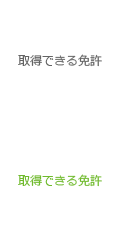 取得できる免許

取得できる免許